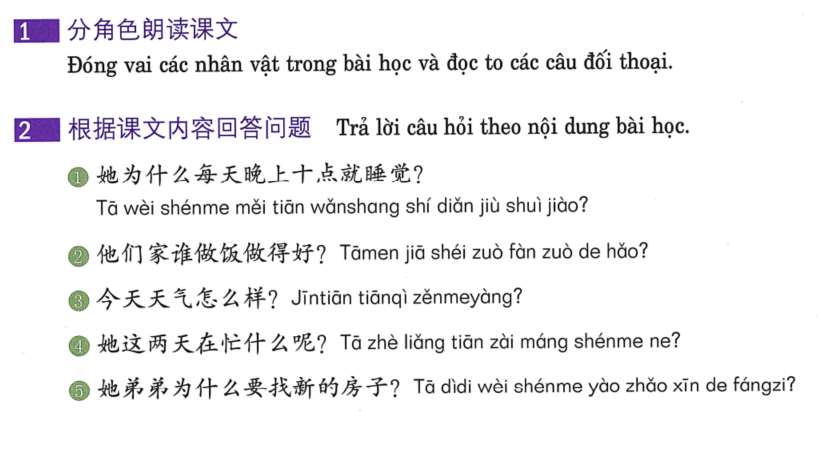 1 分角色朗读课文

Đóng vai các nhân vật trong bài học và đọc to các câu đối thoại.

2 根据课文内容回答问题 Trả lời câu hỏi theo nội dung bài học.

① 她为什么每天晚上十点就睡觉?
Tā wèi shénme měi tiān wǎnshang shí diǎn jiù shuì jiào?

② 他们家谁做饭做得好? Tāmen jiā shéi zuò fàn zuò de hǎo?

③ 今天天气怎么样? Jīntiān tiānqì zěnmeyàng?

④ 她这两天在忙什么呢? Tā zhè liǎng tiān zài máng shénme ne?

⑤ 她弟弟为什么要找新的房子? Tā dìdi wèi shénme yào zhǎo xīn de fángzi?